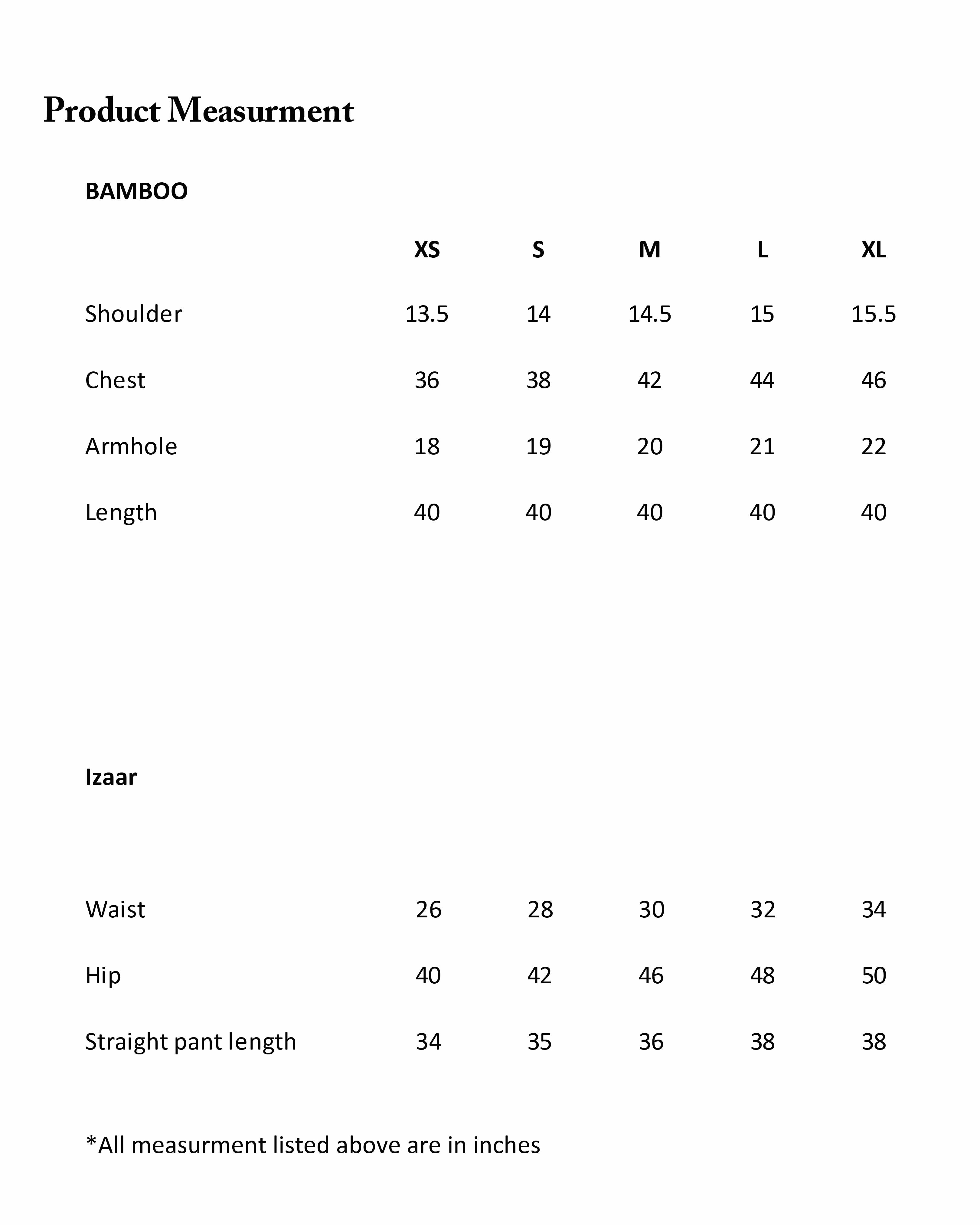 Product Measurment

BAMBOO

| | XS | S | M | L | XL |
|---|---|---|---|---|---|
| Shoulder | 13.5 | 14 | 14.5 | 15 | 15.5 |
| Chest | 36 | 38 | 42 | 44 | 46 |
| Armhole | 18 | 19 | 20 | 21 | 22 |
| Length | 40 | 40 | 40 | 40 | 40 |

Izaar

| | | | | | |
|---|---|---|---|---|---|
| Waist | 26 | 28 | 30 | 32 | 34 |
| Hip | 40 | 42 | 46 | 48 | 50 |
| Straight pant length | 34 | 35 | 36 | 38 | 38 |

*All measurment listed above are in inches